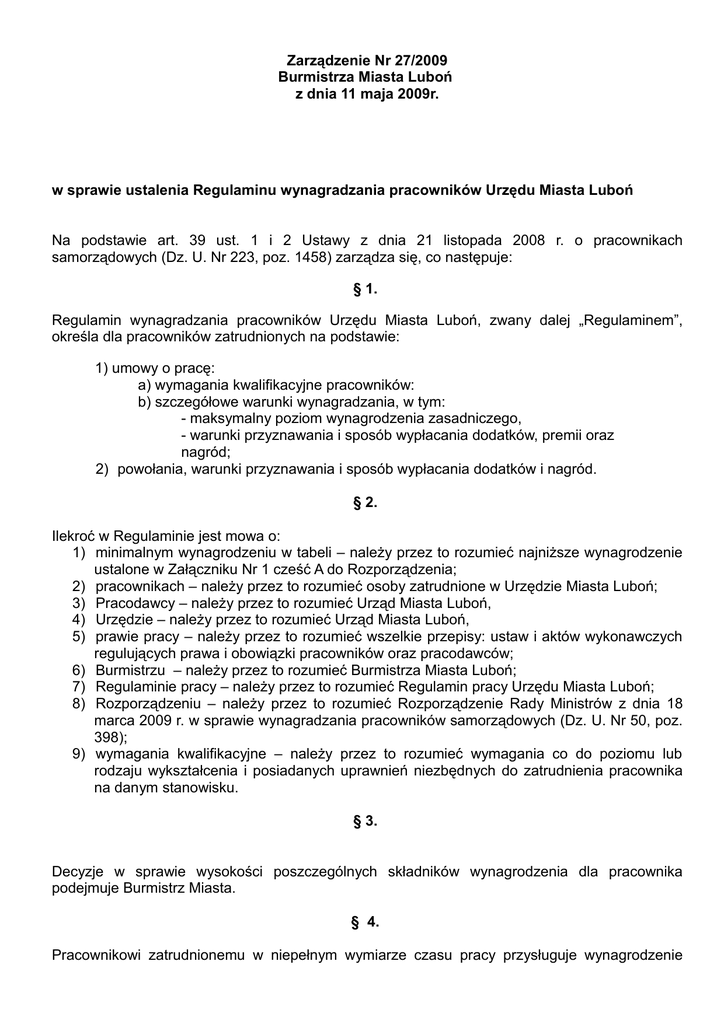 Zarządzenie Nr 27/2009
Burmistrza Miasta Luboń
z dnia 11 maja 2009r.

w sprawie ustalenia Regulaminu wynagradzania pracowników Urzędu Miasta Luboń

Na podstawie art. 39 ust. 1 i 2 Ustawy z dnia 21 listopada 2008 r. o pracownikach samorządowych (Dz. U. Nr 223, poz. 1458) zarządza się, co następuje:

§ 1.

Regulamin wynagradzania pracowników Urzędu Miasta Luboń, zwany dalej „Regulaminem", określa dla pracowników zatrudnionych na podstawie:

1) umowy o pracę:
a) wymagania kwalifikacyjne pracowników:
b) szczegółowe warunki wynagradzania, w tym:
- maksymalny poziom wynagrodzenia zasadniczego,
- warunki przyznawania i sposób wypłacania dodatków, premii oraz nagród;
2) powołania, warunki przyznawania i sposób wypłacania dodatków i nagród.

§ 2.

Ilekroć w Regulaminie jest mowa o:
1) minimalnym wynagrodzeniu w tabeli – należy przez to rozumieć najniższe wynagrodzenie ustalone w Załączniku Nr 1 cześć A do Rozporządzenia;
2) pracownikach – należy przez to rozumieć osoby zatrudnione w Urzędzie Miasta Luboń;
3) Pracodawcy – należy przez to rozumieć Urząd Miasta Luboń,
4) Urzędzie – należy przez to rozumieć Urząd Miasta Luboń,
5) prawie pracy – należy przez to rozumieć wszelkie przepisy: ustaw i aktów wykonawczych regulujących prawa i obowiązki pracowników oraz pracodawców;
6) Burmistrzu – należy przez to rozumieć Burmistrza Miasta Luboń;
7) Regulaminie pracy – należy przez to rozumieć Regulamin pracy Urzędu Miasta Luboń;
8) Rozporządzeniu – należy przez to rozumieć Rozporządzenie Rady Ministrów z dnia 18 marca 2009 r. w sprawie wynagradzania pracowników samorządowych (Dz. U. Nr 50, poz. 398);
9) wymagania kwalifikacyjne – należy przez to rozumieć wymagania co do poziomu lub rodzaju wykształcenia i posiadanych uprawnień niezbędnych do zatrudnienia pracownika na danym stanowisku.

§ 3.

Decyzje w sprawie wysokości poszczególnych składników wynagrodzenia dla pracownika podejmuje Burmistrz Miasta.

§ 4.

Pracownikowi zatrudnionemu w niepełnym wymiarze czasu pracy przysługuje wynagrodzenie